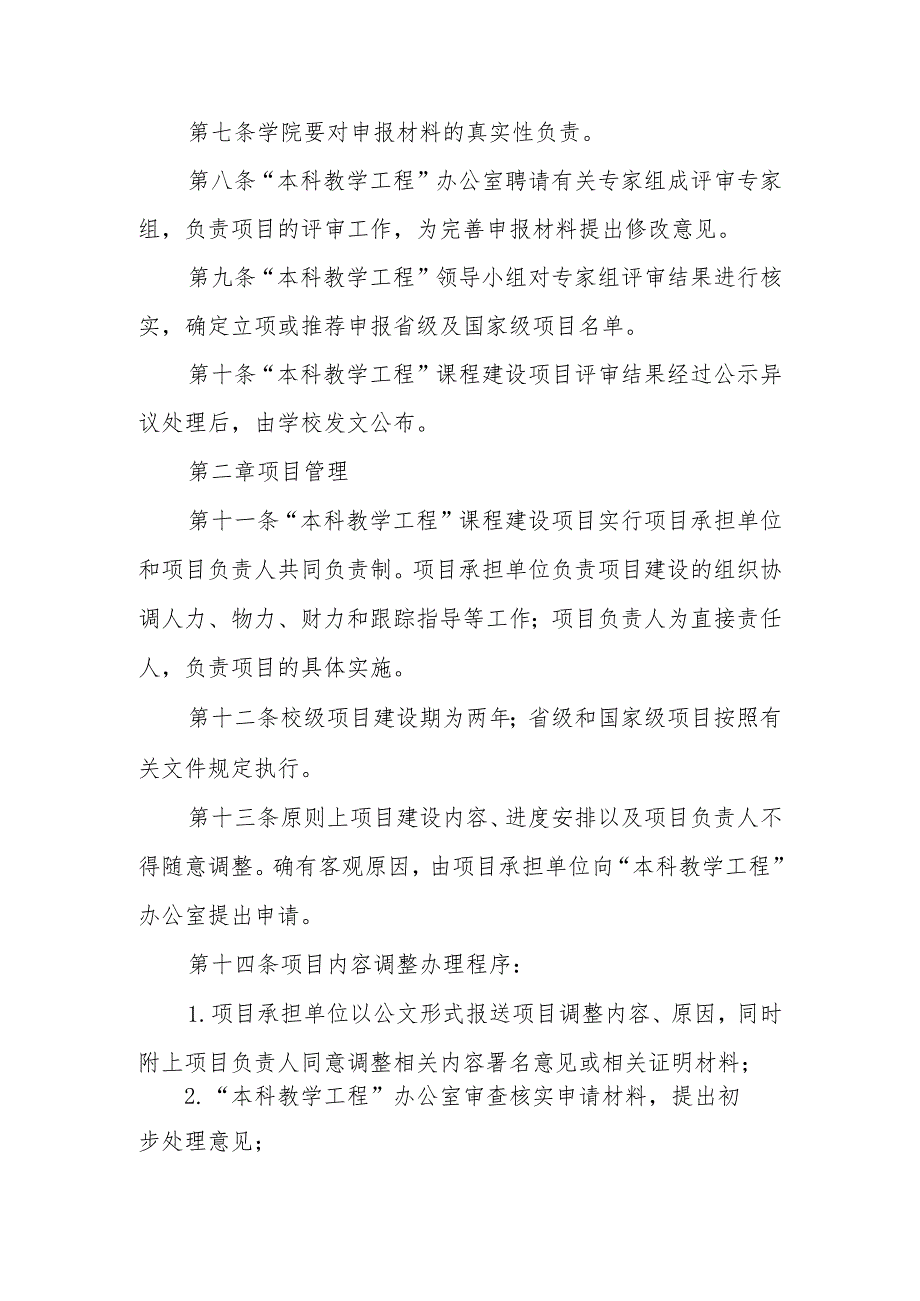 第七条学院要对申报材料的真实性负责。

第八条“本科教学工程”办公室聘请有关专家组成评审专家组，负责项目的评审工作，为完善申报材料提出修改意见。

第九条“本科教学工程”领导小组对专家组评审结果进行核实，确定立项或推荐申报省级及国家级项目名单。

第十条“本科教学工程”课程建设项目评审结果经过公示异议处理后，由学校发文公布。

第二章项目管理

第十一条“本科教学工程”课程建设项目实行项目承担单位和项目负责人共同负责制。项目承担单位负责项目建设的组织协调人力、物力、财力和跟踪指导等工作；项目负责人为直接责任人，负责项目的具体实施。

第十二条校级项目建设期为两年；省级和国家级项目按照有关文件规定执行。

第十三条原则上项目建设内容、进度安排以及项目负责人不得随意调整。确有客观原因，由项目承担单位向“本科教学工程”办公室提出申请。

第十四条项目内容调整办理程序：

1.项目承担单位以公文形式报送项目调整内容、原因，同时附上项目负责人同意调整相关内容署名意见或相关证明材料；

2.“本科教学工程”办公室审查核实申请材料，提出初步处理意见；